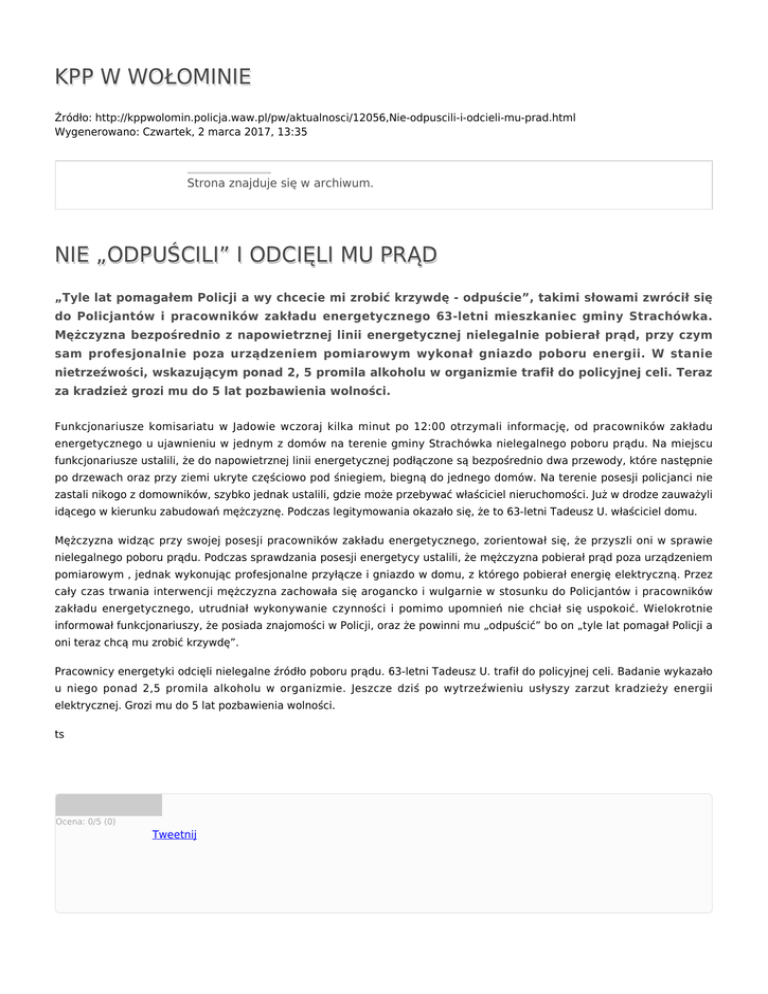 KPP W WOŁOMINIE

Źródło: http://kppwolomin.policja.waw.pl/pw/aktualnosci/12056,Nie-odpuscili-i-odcieli-mu-prad.html
Wygenerowano: Czwartek, 2 marca 2017, 13:35

Strona znajduje się w archiwum.

NIE „ODPUŚCILI" I ODCIĘLI MU PRĄD

„Tyle lat pomagałem Policji a wy chcecie mi zrobić krzywdę - odpuście", takimi słowami zwrócił się do Policjantów i pracowników zakładu energetycznego 63-letni mieszkaniec gminy Strachówka. Mężczyzna bezpośrednio z napowietrznej linii energetycznej nielegalnie pobierał prąd, przy czym sam profesjonalnie poza urządzeniem pomiarowym wykonał gniazdo poboru energii. W stanie nietrzeźwości, wskazującym ponad 2, 5 promila alkoholu w organizmie trafił do policyjnej celi. Teraz za kradzież grozi mu do 5 lat pozbawienia wolności.

Funkcjonariusze komisariatu w Jadowie wczoraj kilka minut po 12:00 otrzymali informację, od pracowników zakładu energetycznego u ujawnieniu w jednym z domów na terenie gminy Strachówka nielegalnego poboru prądu. Na miejscu funkcjonariusze ustalili, że do napowietrznej linii energetycznej podłączone są bezpośrednio dwa przewody, które następnie po drzewach oraz przy ziemi ukryte częściowo pod śniegiem, biegną do jednego domów. Na terenie posesji policjanci nie zastali nikogo z domowników, szybko jednak ustalili, gdzie może przebywać właściciel nieruchomości. Już w drodze zauważyli idącego w kierunku zabudowań mężczyznę. Podczas legitymowania okazało się, że to 63-letni Tadeusz U. właściciel domu.

Mężczyzna widząc przy swojej posesji pracowników zakładu energetycznego, zorientował się, że przyszli oni w sprawie nielegalnego poboru prądu. Podczas sprawdzania posesji energetycy ustalili, że mężczyzna pobierał prąd poza urządzeniem pomiarowym , jednak wykonując profesjonalne przyłącze i gniazdo w domu, z którego pobierał energię elektryczną. Przez cały czas trwania interwencji mężczyzna zachowała się arogancko i wulgarnie w stosunku do Policjantów i pracowników zakładu energetycznego, utrudniał wykonywanie czynności i pomimo upomnień nie chciał się uspokoić. Wielokrotnie informował funkcjonariuszy, że posiada znajomości w Policji, oraz że powinni mu „odpuścić" bo on „tyle lat pomagał Policji a oni teraz chcą mu zrobić krzywdę".

Pracownicy energetyki odcięli nielegalne źródło poboru prądu. 63-letni Tadeusz U. trafił do policyjnej celi. Badanie wykazało u niego ponad 2,5 promila alkoholu w organizmie. Jeszcze dziś po wytrzeźwieniu usłyszy zarzut kradzieży energii elektrycznej. Grozi mu do 5 lat pozbawienia wolności.

ts

Ocena: 0/5 (0)
Tweetnij